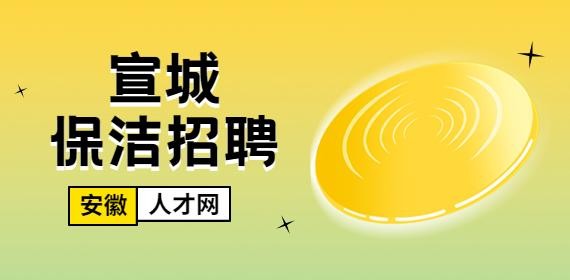 宣城
保洁招聘

安徽 人才网